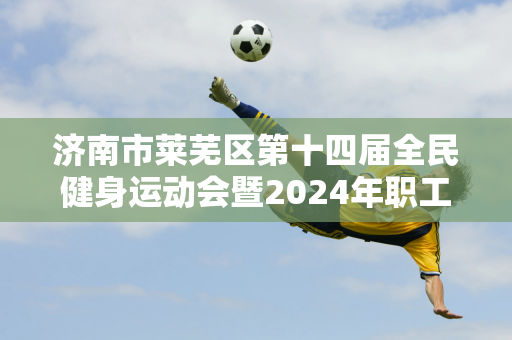 济南市莱芜区第十四届全民健身运动会暨2024年职工